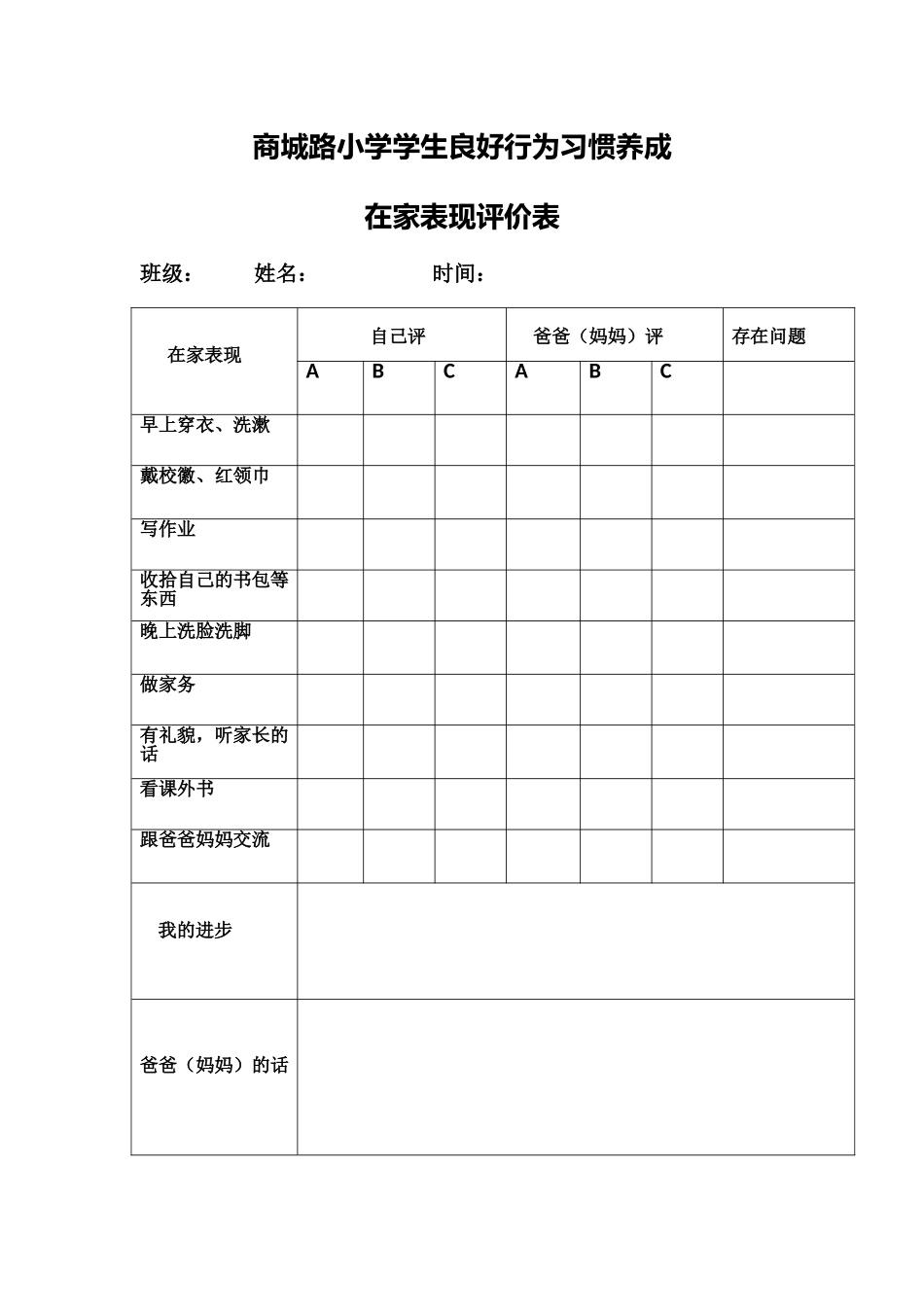 商城路小学学生良好行为习惯养成

在家表现评价表

班级：　　姓名：　　　　时间：

| 在家表现 | 自己评 | | | 爸爸（妈妈）评 | | | 存在问题 |
|---|---|---|---|---|---|---|---|
| | A | B | C | A | B | C | |
| 早上穿衣、洗漱 | | | | | | | |
| 戴校徽、红领巾 | | | | | | | |
| 写作业 | | | | | | | |
| 收拾自己的书包等东西 | | | | | | | |
| 晚上洗脸洗脚 | | | | | | | |
| 做家务 | | | | | | | |
| 有礼貌，听家长的话 | | | | | | | |
| 看课外书 | | | | | | | |
| 跟爸爸妈妈交流 | | | | | | | |
| 我的进步 | | | | | | | |
| 爸爸（妈妈）的话 | | | | | | | |